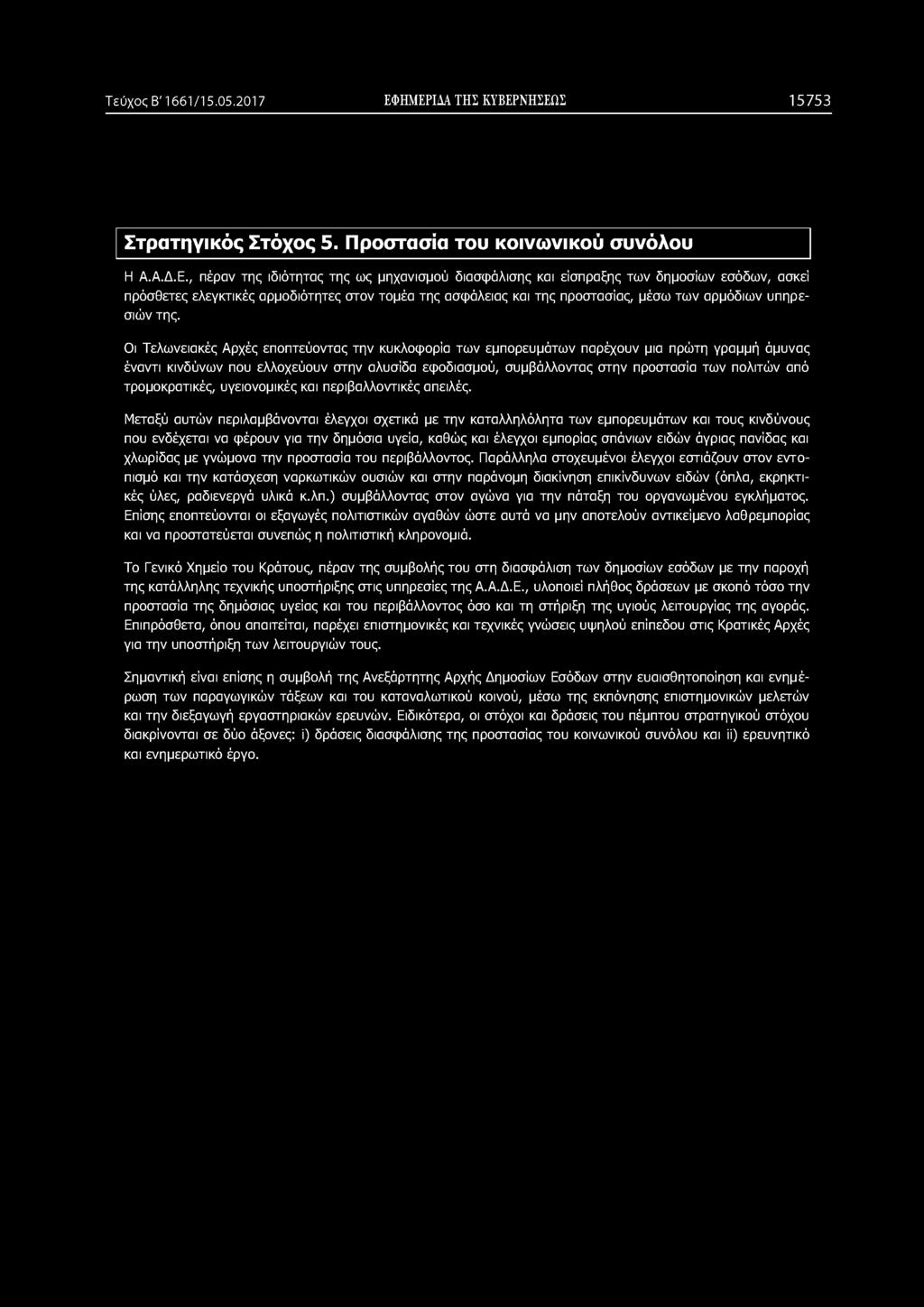 Τεύχος Β' 1661/15.05.2017 ΕΦΗΜΕΡΙΔΑ ΤΗΣ ΚΥΒΕΡΝΗΣΕΩΣ 15753

Στρατηγικός Στόχος 5. Προστασία του κοινωνικού συνόλου

Η Α.Α.Δ.Ε., πέραν της ιδιότητας της ως μηχανισμού διασφάλισης και είσπραξης των δημοσίων εσόδων, ασκεί πρόσθετες ελεγκτικές αρμοδιότητες στον τομέα της ασφάλειας και της προστασίας, μέσω των αρμόδιων υπηρεσιών της.

Οι Τελωνειακές Αρχές εποπτεύοντας την κυκλοφορία των εμπορευμάτων παρέχουν μια πρώτη γραμμή άμυνας έναντι κινδύνων που ελλοχεύουν στην αλυσίδα εφοδιασμού, συμβάλλοντας στην προστασία των πολιτών από τρομοκρατικές, υγειονομικές και περιβαλλοντικές απειλές.

Μεταξύ αυτών περιλαμβάνονται έλεγχοι σχετικά με την καταλληλόλητα των εμπορευμάτων και τους κινδύνους που ενδέχεται να φέρουν για την δημόσια υγεία, καθώς και έλεγχοι εμπορίας σπάνιων ειδών άγριας πανίδας και χλωρίδας με γνώμονα την προστασία του περιβάλλοντος. Παράλληλα στοχευμένοι έλεγχοι εστιάζουν στον εντοπισμό και την κατάσχεση ναρκωτικών ουσιών και στην παράνομη διακίνηση επικίνδυνων ειδών (όπλα, εκρηκτικές ύλες, ραδιενεργά υλικά κ.λπ.) συμβάλλοντας στον αγώνα για την πάταξη του οργανωμένου εγκλήματος. Επίσης εποπτεύονται οι εξαγωγές πολιτιστικών αγαθών ώστε αυτά να μην αποτελούν αντικείμενο λαθρεμπορίας και να προστατεύεται συνεπώς η πολιτιστική κληρονομιά.

Το Γενικό Χημείο του Κράτους, πέραν της συμβολής του στη διασφάλιση των δημοσίων εσόδων με την παροχή της κατάλληλης τεχνικής υποστήριξης στις υπηρεσίες της Α.Α.Δ.Ε., υλοποιεί πλήθος δράσεων με σκοπό τόσο την προστασία της δημόσιας υγείας και του περιβάλλοντος όσο και τη στήριξη της υγιούς λειτουργίας της αγοράς. Επιπρόσθετα, όπου απαιτείται, παρέχει επιστημονικές και τεχνικές γνώσεις υψηλού επίπεδου στις Κρατικές Αρχές για την υποστήριξη των λειτουργιών τους.

Σημαντική είναι επίσης η συμβολή της Ανεξάρτητης Αρχής Δημοσίων Εσόδων στην ευαισθητοποίηση και ενημέρωση των παραγωγικών τάξεων και του καταναλωτικού κοινού, μέσω της εκπόνησης επιστημονικών μελετών και την διεξαγωγή εργαστηριακών ερευνών. Ειδικότερα, οι στόχοι και δράσεις του πέμπτου στρατηγικού στόχου διακρίνονται σε δύο άξονες: i) δράσεις διασφάλισης της προστασίας του κοινωνικού συνόλου και ii) ερευνητικό και ενημερωτικό έργο.